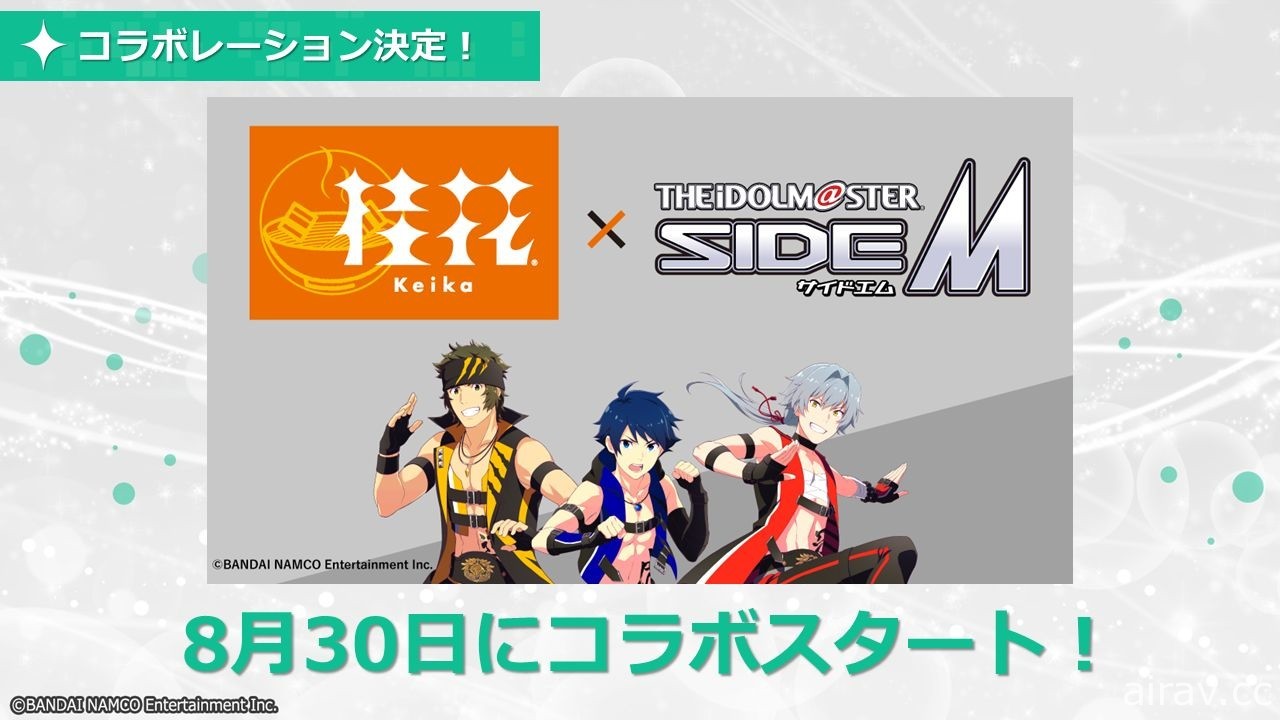 コラボレーション決定！

桂花
Keika

×

THE iDOLM@STER
SIDE M
サイドエム

©BANDAI NAMCO Entertainment Inc.

8月30日にコラボスタート！

©BANDAI NAMCO Entertainment Inc.

airav.cc